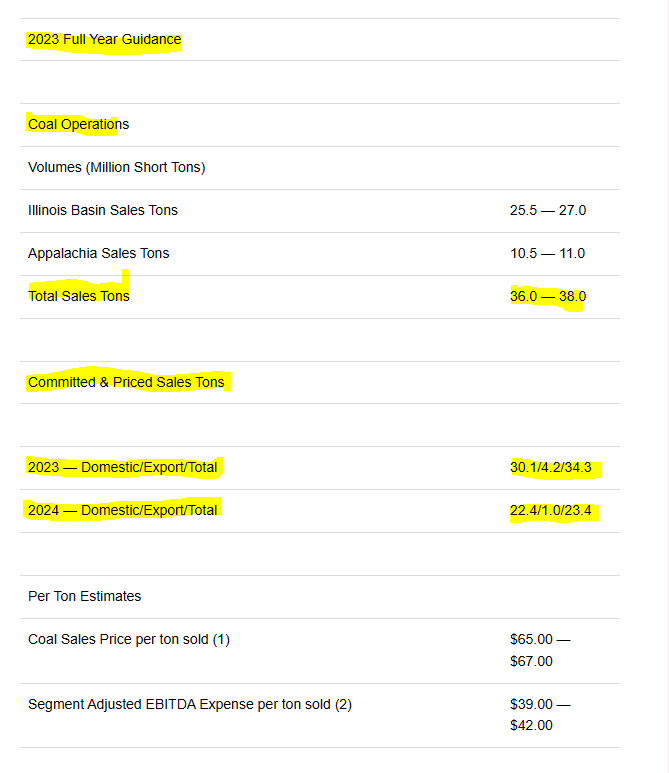 | 2023 Full Year Guidance | |
|---|---|
| | |
| Coal Operations | |
| Volumes (Million Short Tons) | |
| Illinois Basin Sales Tons | 25.5 — 27.0 |
| Appalachia Sales Tons | 10.5 — 11.0 |
| Total Sales Tons | 36.0 — 38.0 |
| | |
| Committed & Priced Sales Tons | |
| | |
| 2023 — Domestic/Export/Total | 30.1/4.2/34.3 |
| 2024 — Domestic/Export/Total | 22.4/1.0/23.4 |
| | |
| Per Ton Estimates | |
| Coal Sales Price per ton sold (1) | \$65.00 — \$67.00 |
| Segment Adjusted EBITDA Expense per ton sold (2) | \$39.00 — \$42.00 |